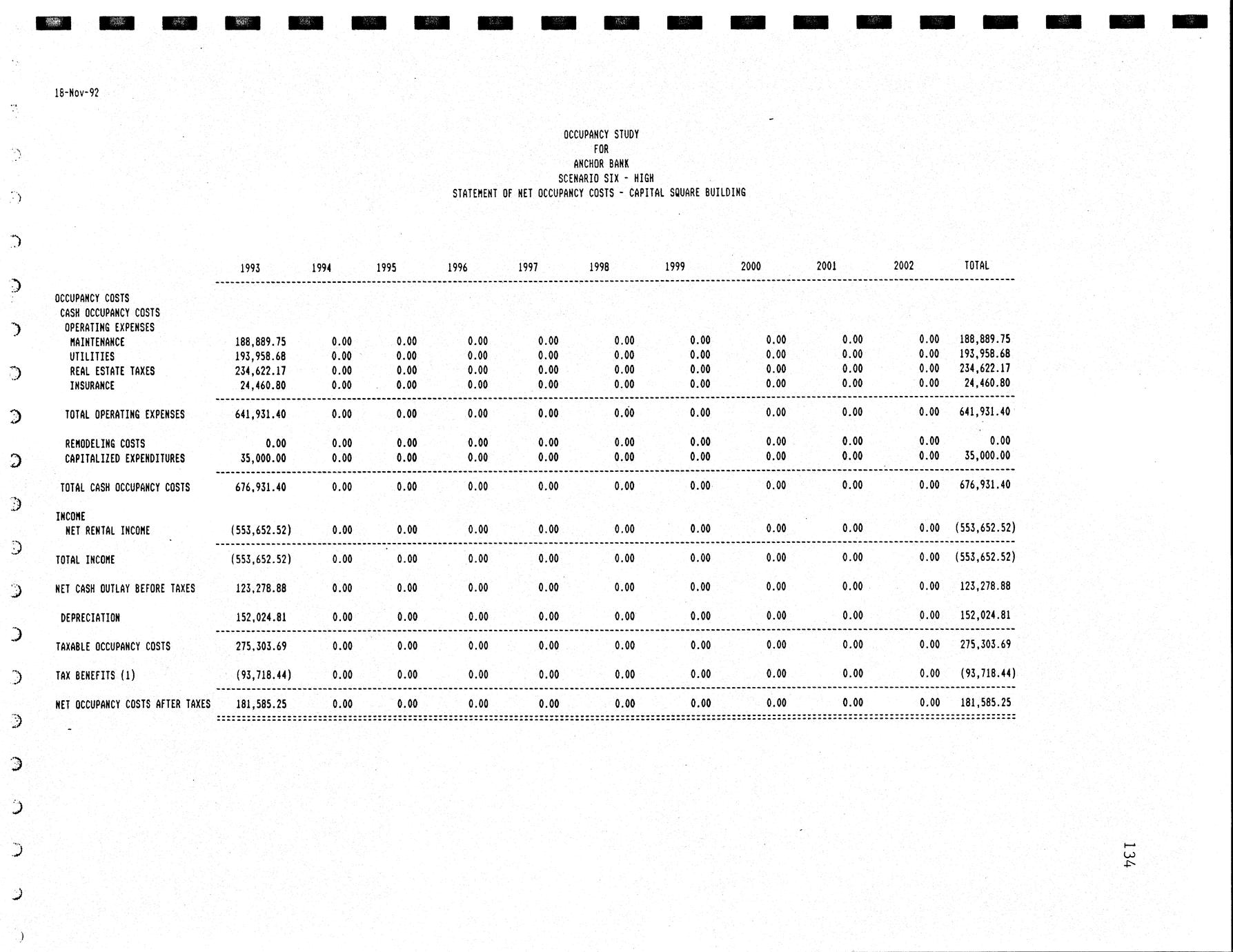 18-Nov-92

OCCUPANCY STUDY
FOR
ANCHOR BANK
SCENARIO SIX - HIGH
STATEMENT OF NET OCCUPANCY COSTS - CAPITAL SQUARE BUILDING

| | 1993 | 1994 | 1995 | 1996 | 1997 | 1998 | 1999 | 2000 | 2001 | 2002 | TOTAL |
|---|---|---|---|---|---|---|---|---|---|---|---|
| OCCUPANCY COSTS | | | | | | | | | | | |
| CASH OCCUPANCY COSTS | | | | | | | | | | | |
| OPERATING EXPENSES | | | | | | | | | | | |
| MAINTENANCE | 188,889.75 | 0.00 | 0.00 | 0.00 | 0.00 | 0.00 | 0.00 | 0.00 | 0.00 | 0.00 | 188,889.75 |
| UTILITIES | 193,958.68 | 0.00 | 0.00 | 0.00 | 0.00 | 0.00 | 0.00 | 0.00 | 0.00 | 0.00 | 193,958.68 |
| REAL ESTATE TAXES | 234,622.17 | 0.00 | 0.00 | 0.00 | 0.00 | 0.00 | 0.00 | 0.00 | 0.00 | 0.00 | 234,622.17 |
| INSURANCE | 24,460.80 | 0.00 | 0.00 | 0.00 | 0.00 | 0.00 | 0.00 | 0.00 | 0.00 | 0.00 | 24,460.80 |
| TOTAL OPERATING EXPENSES | 641,931.40 | 0.00 | 0.00 | 0.00 | 0.00 | 0.00 | 0.00 | 0.00 | 0.00 | 0.00 | 641,931.40 |
| REMODELING COSTS | 0.00 | 0.00 | 0.00 | 0.00 | 0.00 | 0.00 | 0.00 | 0.00 | 0.00 | 0.00 | 0.00 |
| CAPITALIZED EXPENDITURES | 35,000.00 | 0.00 | 0.00 | 0.00 | 0.00 | 0.00 | 0.00 | 0.00 | 0.00 | 0.00 | 35,000.00 |
| TOTAL CASH OCCUPANCY COSTS | 676,931.40 | 0.00 | 0.00 | 0.00 | 0.00 | 0.00 | 0.00 | 0.00 | 0.00 | 0.00 | 676,931.40 |
| INCOME | | | | | | | | | | | |
| NET RENTAL INCOME | (553,652.52) | 0.00 | 0.00 | 0.00 | 0.00 | 0.00 | 0.00 | 0.00 | 0.00 | 0.00 | (553,652.52) |
| TOTAL INCOME | (553,652.52) | 0.00 | 0.00 | 0.00 | 0.00 | 0.00 | 0.00 | 0.00 | 0.00 | 0.00 | (553,652.52) |
| NET CASH OUTLAY BEFORE TAXES | 123,278.88 | 0.00 | 0.00 | 0.00 | 0.00 | 0.00 | 0.00 | 0.00 | 0.00 | 0.00 | 123,278.88 |
| DEPRECIATION | 152,024.81 | 0.00 | 0.00 | 0.00 | 0.00 | 0.00 | 0.00 | 0.00 | 0.00 | 0.00 | 152,024.81 |
| TAXABLE OCCUPANCY COSTS | 275,303.69 | 0.00 | 0.00 | 0.00 | 0.00 | 0.00 | 0.00 | 0.00 | 0.00 | 0.00 | 275,303.69 |
| TAX BENEFITS (1) | (93,718.44) | 0.00 | 0.00 | 0.00 | 0.00 | 0.00 | 0.00 | 0.00 | 0.00 | 0.00 | (93,718.44) |
| NET OCCUPANCY COSTS AFTER TAXES | 181,585.25 | 0.00 | 0.00 | 0.00 | 0.00 | 0.00 | 0.00 | 0.00 | 0.00 | 0.00 | 181,585.25 |

134